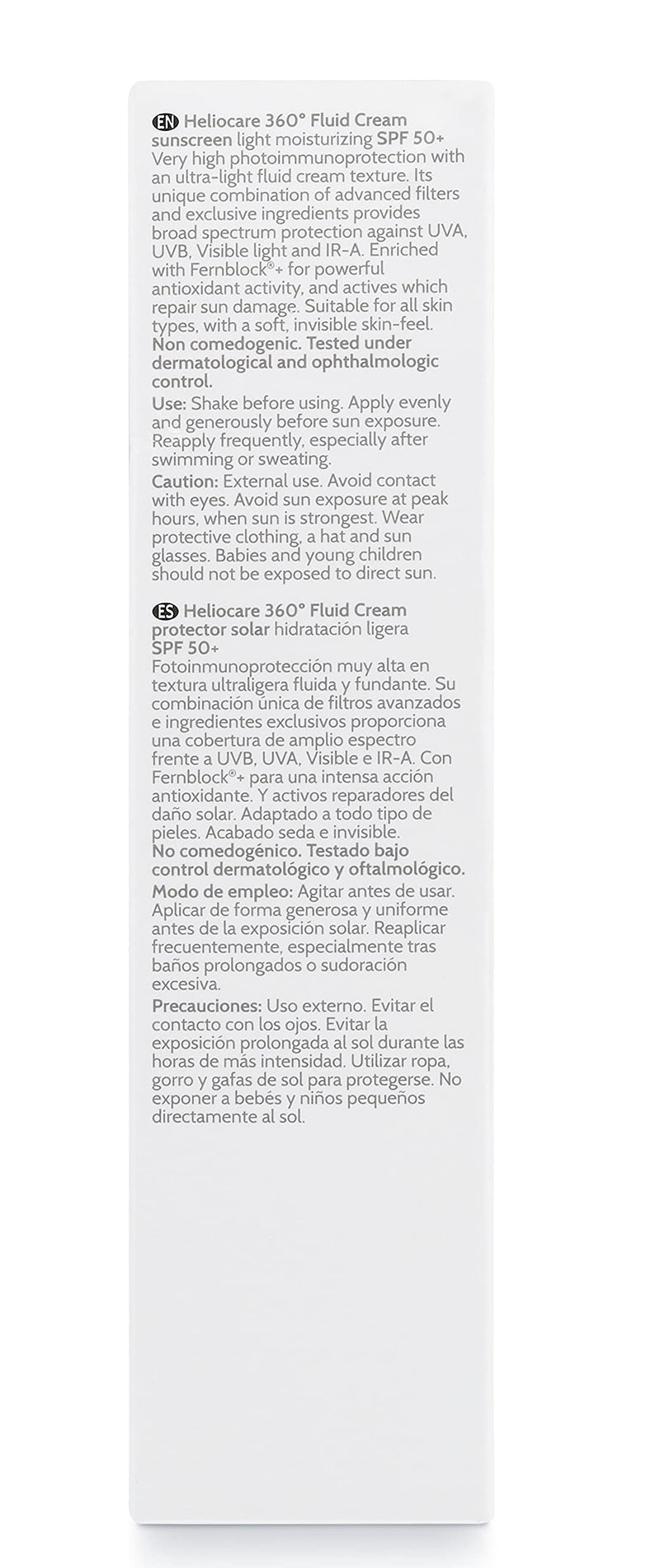 EN Heliocare 360° Fluid Cream sunscreen light moisturizing SPF 50+ Very high photoimmunoprotection with an ultra-light fluid cream texture. Its unique combination of advanced filters and exclusive ingredients provides broad spectrum protection against UVA, UVB, Visible light and IR-A. Enriched with Fernblock®+ for powerful antioxidant activity, and actives which repair sun damage. Suitable for all skin types, with a soft, invisible skin-feel. Non comedogenic. Tested under dermatological and ophthalmologic control.

Use: Shake before using. Apply evenly and generously before sun exposure. Reapply frequently, especially after swimming or sweating.

Caution: External use. Avoid contact with eyes. Avoid sun exposure at peak hours, when sun is strongest. Wear protective clothing, a hat and sun glasses. Babies and young children should not be exposed to direct sun.

ES Heliocare 360° Fluid Cream protector solar hidratación ligera SPF 50+
Fotoinmunoprotección muy alta en textura ultraligera fluida y fundante. Su combinación única de filtros avanzados e ingredientes exclusivos proporciona una cobertura de amplio espectro frente a UVB, UVA, Visible e IR-A. Con Fernblock®+ para una intensa acción antioxidante. Y activos reparadores del daño solar. Adaptado a todo tipo de pieles. Acabado seda e invisible. No comedogénico. Testado bajo control dermatológico y oftalmológico.

Modo de empleo: Agitar antes de usar. Aplicar de forma generosa y uniforme antes de la exposición solar. Reaplicar frecuentemente, especialmente tras baños prolongados o sudoración excesiva.

Precauciones: Uso externo. Evitar el contacto con los ojos. Evitar la exposición prolongada al sol durante las horas de más intensidad. Utilizar ropa, gorro y gafas de sol para protegerse. No exponer a bebés y niños pequeños directamente al sol.